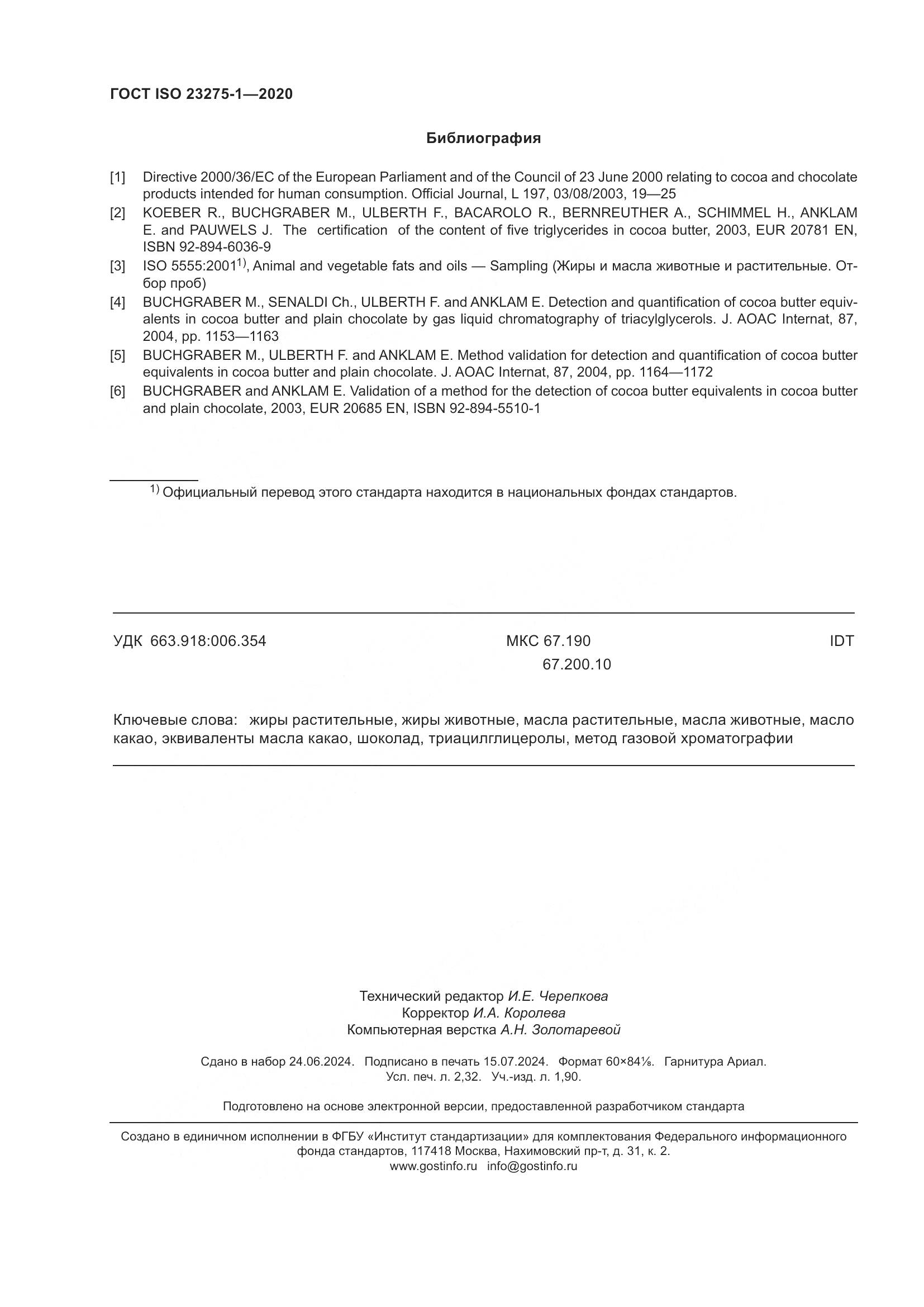 ГОСТ ISO 23275-1—2020

Библиография

[1] Directive 2000/36/EC of the European Parliament and of the Council of 23 June 2000 relating to cocoa and chocolate products intended for human consumption. Official Journal, L 197, 03/08/2003, 19—25

[2] KOEBER R., BUCHGRABER M., ULBERTH F., BACAROLO R., BERNREUTHER A., SCHIMMEL H., ANKLAM E. and PAUWELS J. The certification of the content of five triglycerides in cocoa butter, 2003, EUR 20781 EN, ISBN 92-894-6036-9

[3] ISO 5555:2001$^{1)}$, Animal and vegetable fats and oils — Sampling (Жиры и масла животные и растительные. Отбор проб)

[4] BUCHGRABER M., SENALDI Ch., ULBERTH F. and ANKLAM E. Detection and quantification of cocoa butter equivalents in cocoa butter and plain chocolate by gas liquid chromatography of triacylglycerols. J. AOAC Internat, 87, 2004, pp. 1153—1163

[5] BUCHGRABER M., ULBERTH F. and ANKLAM E. Method validation for detection and quantification of cocoa butter equivalents in cocoa butter and plain chocolate. J. AOAC Internat, 87, 2004, pp. 1164—1172

[6] BUCHGRABER and ANKLAM E. Validation of a method for the detection of cocoa butter equivalents in cocoa butter and plain chocolate, 2003, EUR 20685 EN, ISBN 92-894-5510-1

$^{1)}$ Официальный перевод этого стандарта находится в национальных фондах стандартов.

УДК 663.918:006.354 МКС 67.190 67.200.10 IDT

Ключевые слова: жиры растительные, жиры животные, масла растительные, масла животные, масло какао, эквиваленты масла какао, шоколад, триацилглицеролы, метод газовой хроматографии

Технический редактор И.Е. Черепкова
Корректор И.А. Королева
Компьютерная верстка А.Н. Золотаревой

Сдано в набор 24.06.2024. Подписано в печать 15.07.2024. Формат 60×84⅛. Гарнитура Ариал.
Усл. печ. л. 2,32. Уч.-изд. л. 1,90.

Подготовлено на основе электронной версии, предоставленной разработчиком стандарта

Создано в единичном исполнении в ФГБУ «Институт стандартизации» для комплектования Федерального информационного фонда стандартов, 117418 Москва, Нахимовский пр-т, д. 31, к. 2.
www.gostinfo.ru info@gostinfo.ru